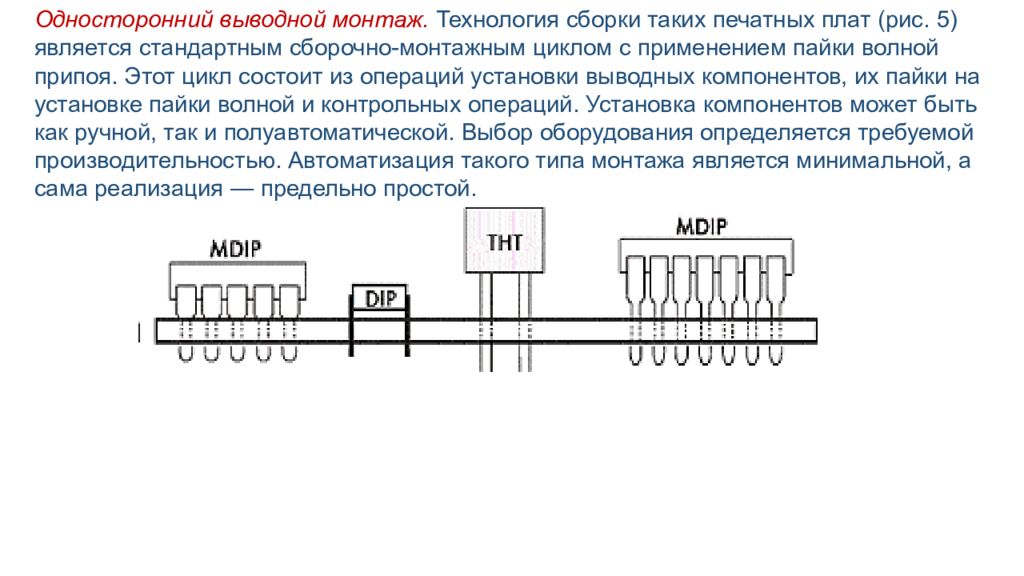 Односторонний выводной монтаж. Технология сборки таких печатных плат (рис. 5) является стандартным сборочно-монтажным циклом с применением пайки волной припоя. Этот цикл состоит из операций установки выводных компонентов, их пайки на установке пайки волной и контрольных операций. Установка компонентов может быть как ручной, так и полуавтоматической. Выбор оборудования определяется требуемой производительностью. Автоматизация такого типа монтажа является минимальной, а сама реализация — предельно простой.

MDIP

DIP

THT

MDIP